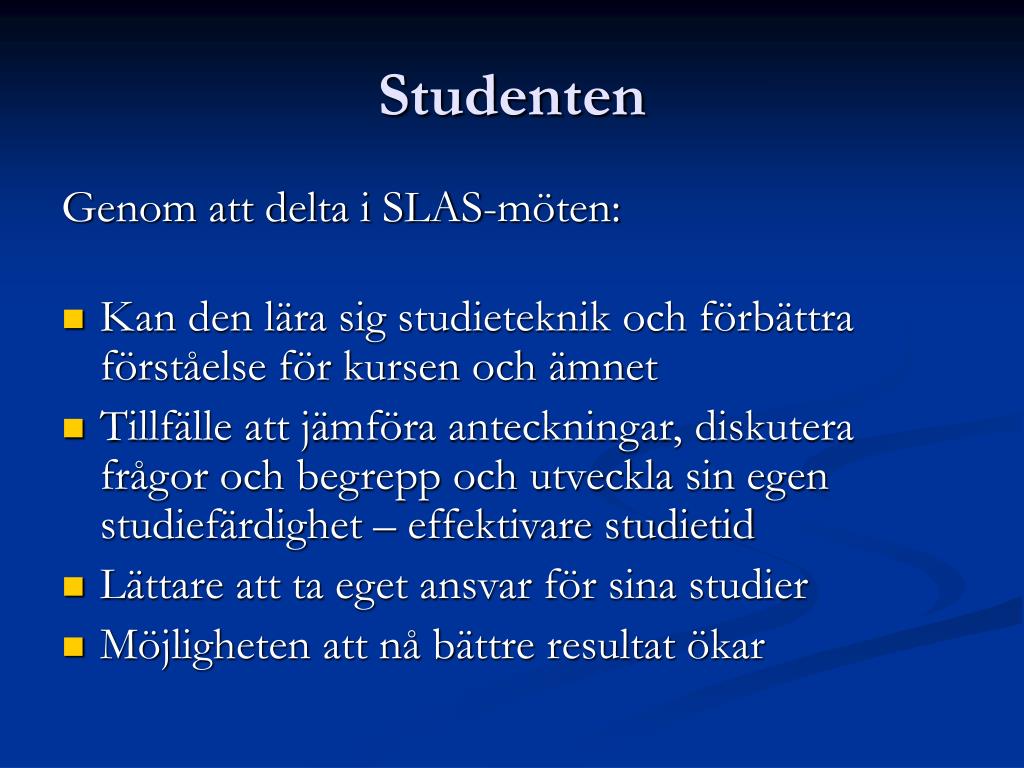 Studenten

Genom att delta i SLAS-möten:

- Kan den lära sig studieteknik och förbättra förståelse för kursen och ämnet
- Tillfälle att jämföra anteckningar, diskutera frågor och begrepp och utveckla sin egen studiefärdighet – effektivare studietid
- Lättare att ta eget ansvar för sina studier
- Möjligheten att nå bättre resultat ökar